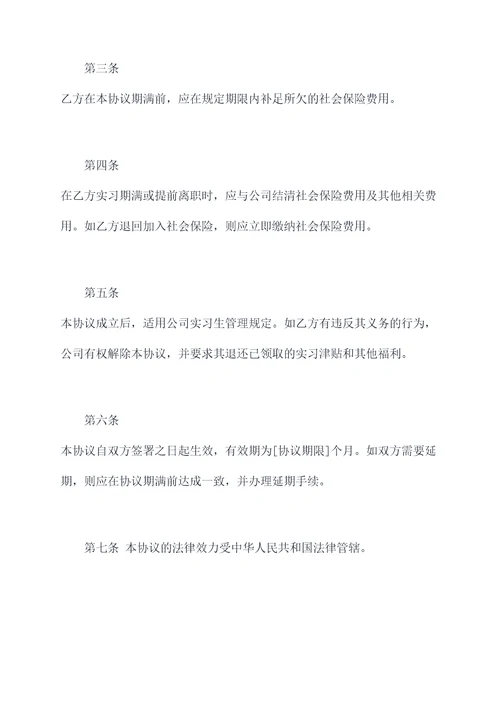 第三条

乙方在本协议期满前，应在规定期限内补足所欠的社会保险费用。

第四条

在乙方实习期满或提前离职时，应与公司结清社会保险费用及其他相关费用。如乙方退回加入社会保险，则应立即缴纳社会保险费用。

第五条

本协议成立后，适用公司实习生管理规定。如乙方有违反其义务的行为，公司有权解除本协议，并要求其退还已领取的实习津贴和其他福利。

第六条

本协议自双方签署之日起生效，有效期为[协议期限]个月。如双方需要延期，则应在协议期满前达成一致，并办理延期手续。

第七条 本协议的法律效力受中华人民共和国法律管辖。